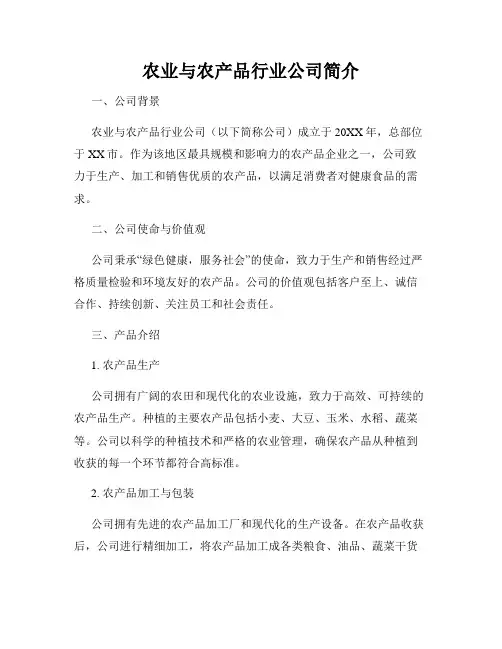 农业与农产品行业公司简介

一、公司背景

农业与农产品行业公司（以下简称公司）成立于20XX年，总部位于XX市。作为该地区最具规模和影响力的农产品企业之一，公司致力于生产、加工和销售优质的农产品，以满足消费者对健康食品的需求。

二、公司使命与价值观

公司秉承“绿色健康，服务社会”的使命，致力于生产和销售经过严格质量检验和环境友好的农产品。公司的价值观包括客户至上、诚信合作、持续创新、关注员工和社会责任。

三、产品介绍

1. 农产品生产

公司拥有广阔的农田和现代化的农业设施，致力于高效、可持续的农产品生产。种植的主要农产品包括小麦、大豆、玉米、水稻、蔬菜等。公司以科学的种植技术和严格的农业管理，确保农产品从种植到收获的每一个环节都符合高标准。

2. 农产品加工与包装

公司拥有先进的农产品加工厂和现代化的生产设备。在农产品收获后，公司进行精细加工，将农产品加工成各类粮食、油品、蔬菜干货